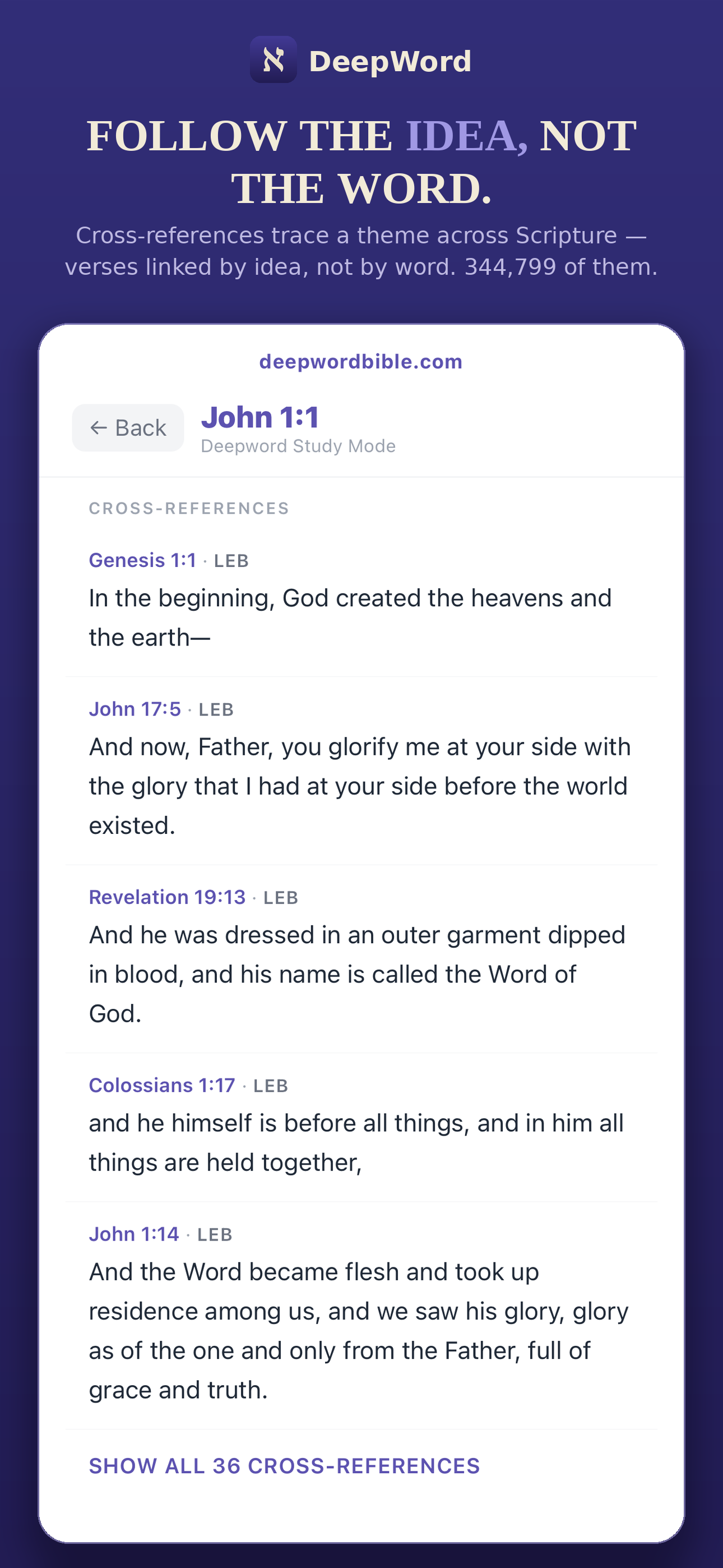 ℵ DeepWord

FOLLOW THE IDEA, NOT THE WORD.

Cross-references trace a theme across Scripture — verses linked by idea, not by word. 344,799 of them.

deepwordbible.com

← Back

John 1:1
Deepword Study Mode

CROSS-REFERENCES

Genesis 1:1 · LEB
In the beginning, God created the heavens and the earth—

John 17:5 · LEB
And now, Father, you glorify me at your side with the glory that I had at your side before the world existed.

Revelation 19:13 · LEB
And he was dressed in an outer garment dipped in blood, and his name is called the Word of God.

Colossians 1:17 · LEB
and he himself is before all things, and in him all things are held together,

John 1:14 · LEB
And the Word became flesh and took up residence among us, and we saw his glory, glory as of the one and only from the Father, full of grace and truth.

SHOW ALL 36 CROSS-REFERENCES